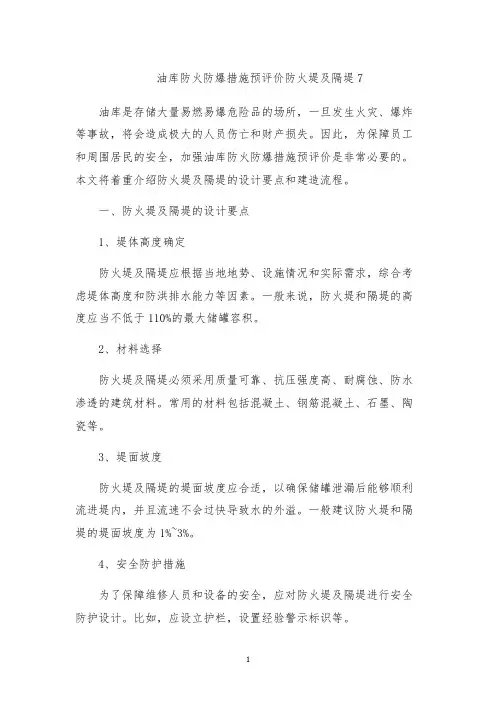 油库防火防爆措施预评价防火堤及隔堤 7

油库是存储大量易燃易爆危险品的场所，一旦发生火灾、爆炸等事故，将会造成极大的人员伤亡和财产损失。因此，为保障员工和周围居民的安全，加强油库防火防爆措施预评价是非常必要的。本文将着重介绍防火堤及隔堤的设计要点和建造流程。

一、防火堤及隔堤的设计要点

1、堤体高度确定

防火堤及隔堤应根据当地地势、设施情况和实际需求，综合考虑堤体高度和防洪排水能力等因素。一般来说，防火堤和隔堤的高度应当不低于 110%的最大储罐容积。

2、材料选择

防火堤及隔堤必须采用质量可靠、抗压强度高、耐腐蚀、防水渗透的建筑材料。常用的材料包括混凝土、钢筋混凝土、石墨、陶瓷等。

3、堤面坡度

防火堤及隔堤的堤面坡度应合适，以确保储罐泄漏后能够顺利流进堤内，并且流速不会过快导致水的外溢。一般建议防火堤和隔堤的堤面坡度为 1%~3%。

4、安全防护措施

为了保障维修人员和设备的安全，应对防火堤及隔堤进行安全防护设计。比如，应设立护栏，设置经验警示标识等。

1